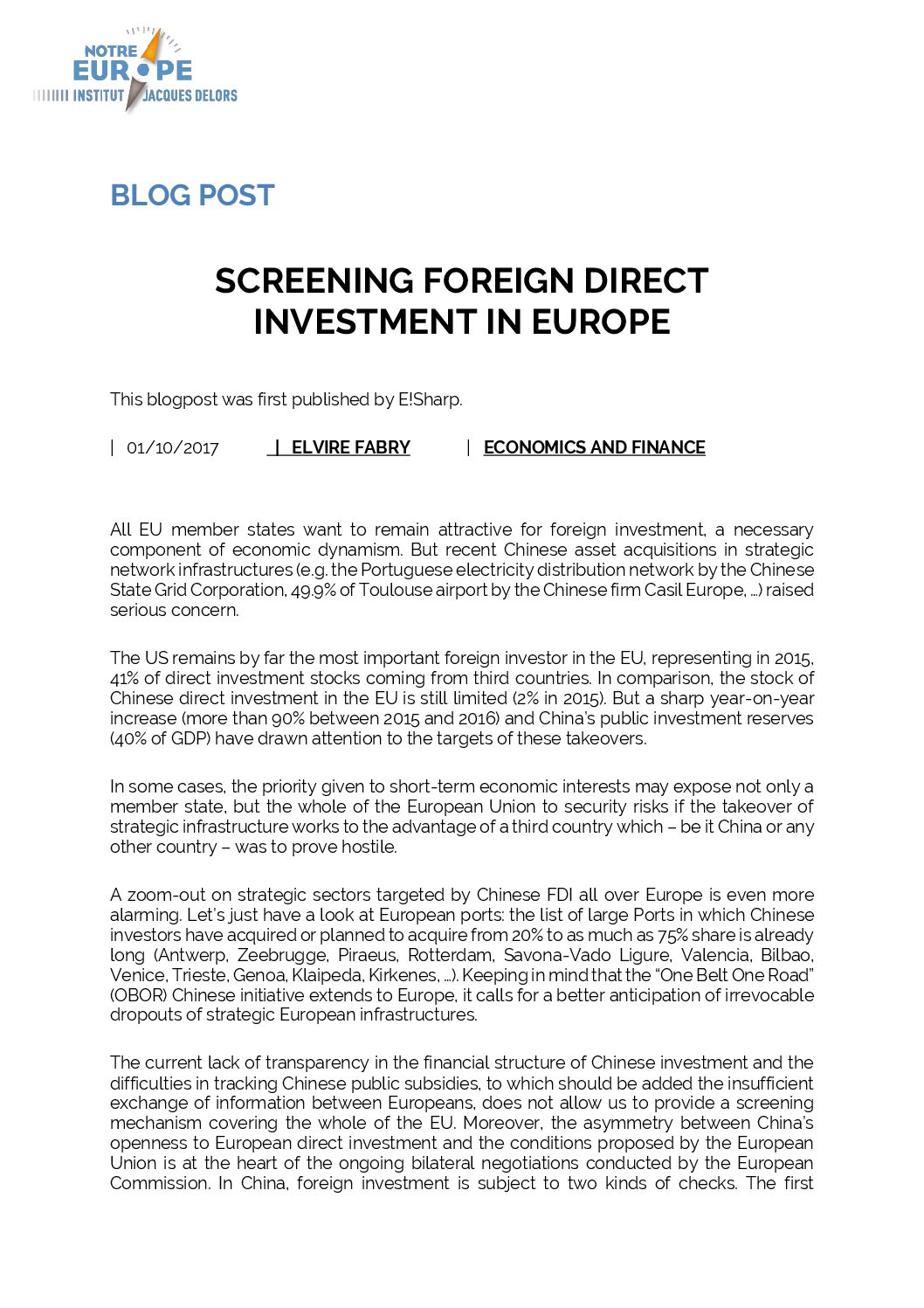 NOTRE EUROPE INSTITUT JACQUES DELORS

BLOG POST

SCREENING FOREIGN DIRECT INVESTMENT IN EUROPE

This blogpost was first published by E!Sharp.

| 01/10/2017 | ELVIRE FABRY | ECONOMICS AND FINANCE

All EU member states want to remain attractive for foreign investment, a necessary component of economic dynamism. But recent Chinese asset acquisitions in strategic network infrastructures (e.g. the Portuguese electricity distribution network by the Chinese State Grid Corporation, 49.9% of Toulouse airport by the Chinese firm Casil Europe, …) raised serious concern.

The US remains by far the most important foreign investor in the EU, representing in 2015, 41% of direct investment stocks coming from third countries. In comparison, the stock of Chinese direct investment in the EU is still limited (2% in 2015). But a sharp year-on-year increase (more than 90% between 2015 and 2016) and China's public investment reserves (40% of GDP) have drawn attention to the targets of these takeovers.

In some cases, the priority given to short-term economic interests may expose not only a member state, but the whole of the European Union to security risks if the takeover of strategic infrastructure works to the advantage of a third country which – be it China or any other country – was to prove hostile.

A zoom-out on strategic sectors targeted by Chinese FDI all over Europe is even more alarming. Let's just have a look at European ports: the list of large Ports in which Chinese investors have acquired or planned to acquire from 20% to as much as 75% share is already long (Antwerp, Zeebrugge, Piraeus, Rotterdam, Savona-Vado Ligure, Valencia, Bilbao, Venice, Trieste, Genoa, Klaipeda, Kirkenes, …). Keeping in mind that the "One Belt One Road" (OBOR) Chinese initiative extends to Europe, it calls for a better anticipation of irrevocable dropouts of strategic European infrastructures.

The current lack of transparency in the financial structure of Chinese investment and the difficulties in tracking Chinese public subsidies, to which should be added the insufficient exchange of information between Europeans, does not allow us to provide a screening mechanism covering the whole of the EU. Moreover, the asymmetry between China's openness to European direct investment and the conditions proposed by the European Union is at the heart of the ongoing bilateral negotiations conducted by the European Commission. In China, foreign investment is subject to two kinds of checks. The first